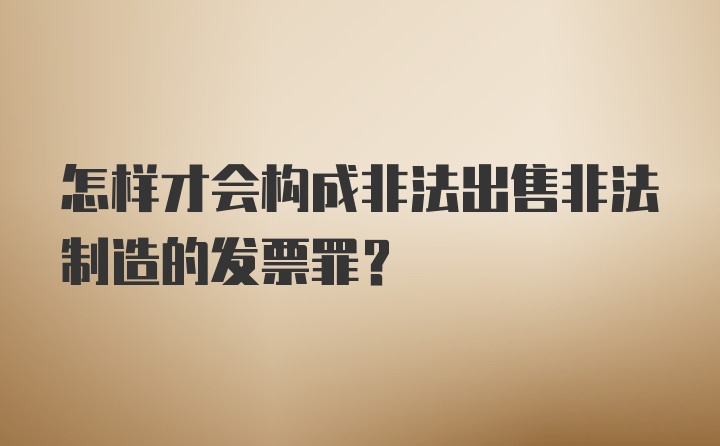 怎样才会构成非法出售非法制造的发票罪？